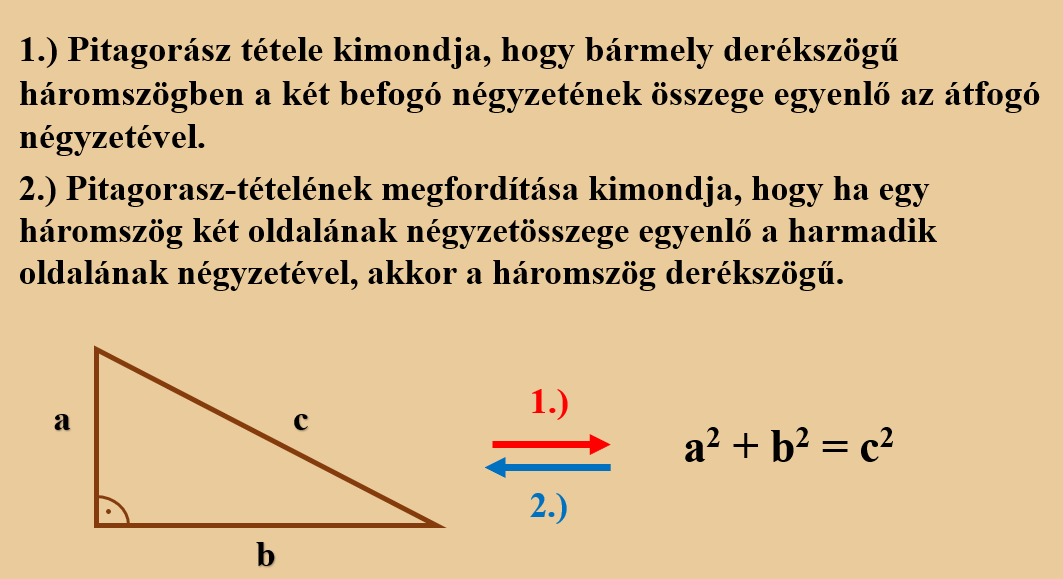 1.) Pitagorász tétele kimondja, hogy bármely derékszögű háromszögben a két befogó négyzetének összege egyenlő az átfogó négyzetével.

2.) Pitagorasz-tételének megfordítása kimondja, hogy ha egy háromszög két oldalának négyzetösszege egyenlő a harmadik oldalának négyzetével, akkor a háromszög derékszögű.

a

c

b

1.)

2.)

$a^2 + b^2 = c^2$